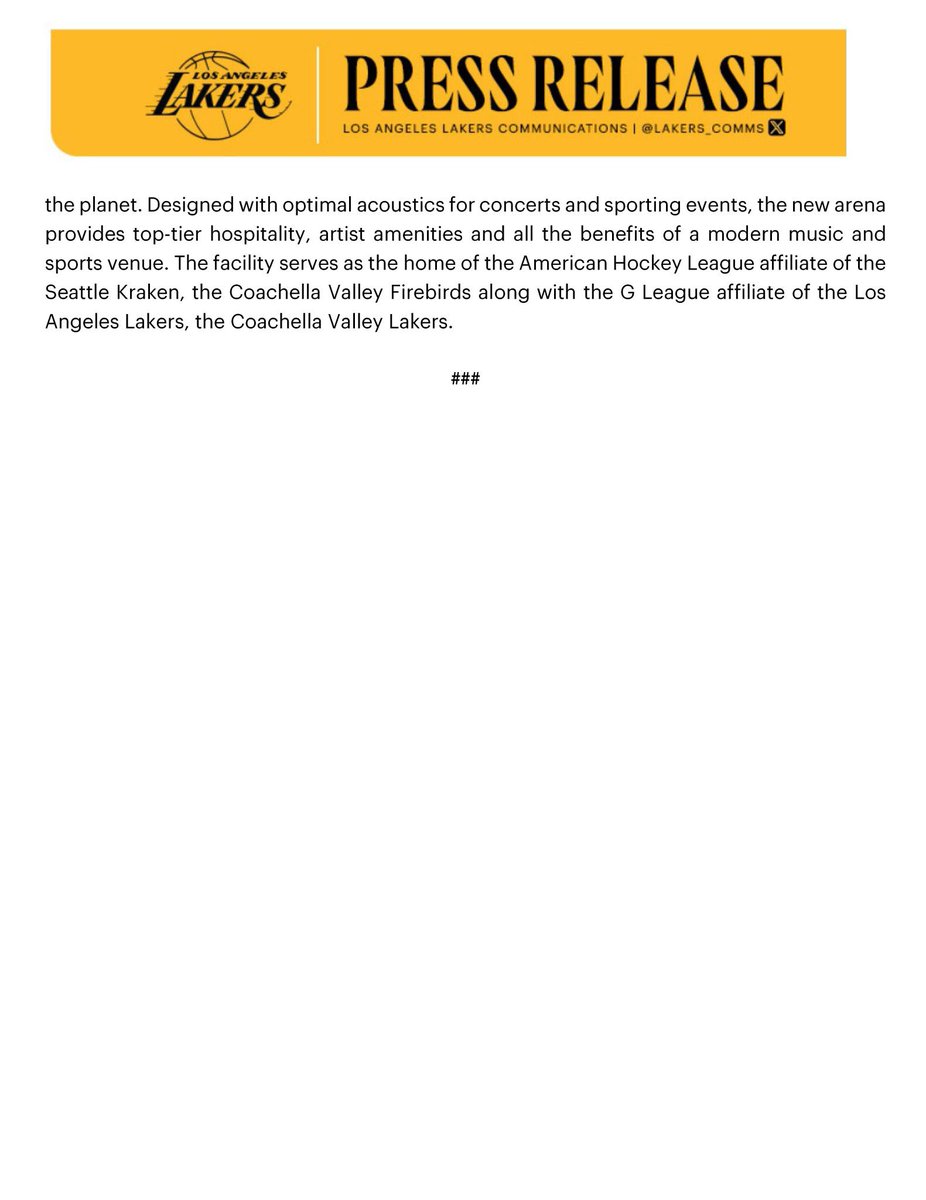 LOS ANGELES LAKERS

PRESS RELEASE

LOS ANGELES LAKERS COMMUNICATIONS | @LAKERS_COMMS

the planet. Designed with optimal acoustics for concerts and sporting events, the new arena provides top-tier hospitality, artist amenities and all the benefits of a modern music and sports venue. The facility serves as the home of the American Hockey League affiliate of the Seattle Kraken, the Coachella Valley Firebirds along with the G League affiliate of the Los Angeles Lakers, the Coachella Valley Lakers.

###